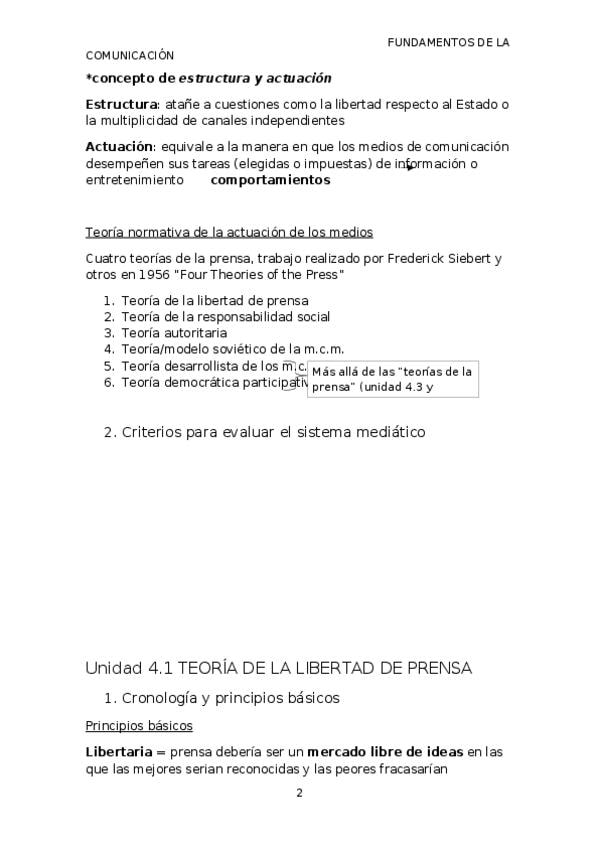 FUNDAMENTOS DE LA COMUNICACIÓN

*concepto de estructura y actuación

Estructura: atañe a cuestiones como la libertad respecto al Estado o la multiplicidad de canales independientes

Actuación: equivale a la manera en que los medios de comunicación desempeñen sus tareas (elegidas o impuestas) de información o entretenimiento comportamientos

Teoría normativa de la actuación de los medios

Cuatro teorías de la prensa, trabajo realizado por Frederick Siebert y otros en 1956 "Four Theories of the Press"

1. Teoría de la libertad de prensa
2. Teoría de la responsabilidad social
3. Teoría autoritaria
4. Teoría/modelo soviético de la m.c.m.
5. Teoría desarrollista de los m.c.
6. Teoría democrática participativ

Más allá de las "teorías de la prensa" (unidad 4.3 y

2. Criterios para evaluar el sistema mediático

Unidad 4.1 TEORÍA DE LA LIBERTAD DE PRENSA

1. Cronología y principios básicos

Principios básicos

Libertaria = prensa debería ser un mercado libre de ideas en las que las mejores serian reconocidas y las peores fracasarían

2